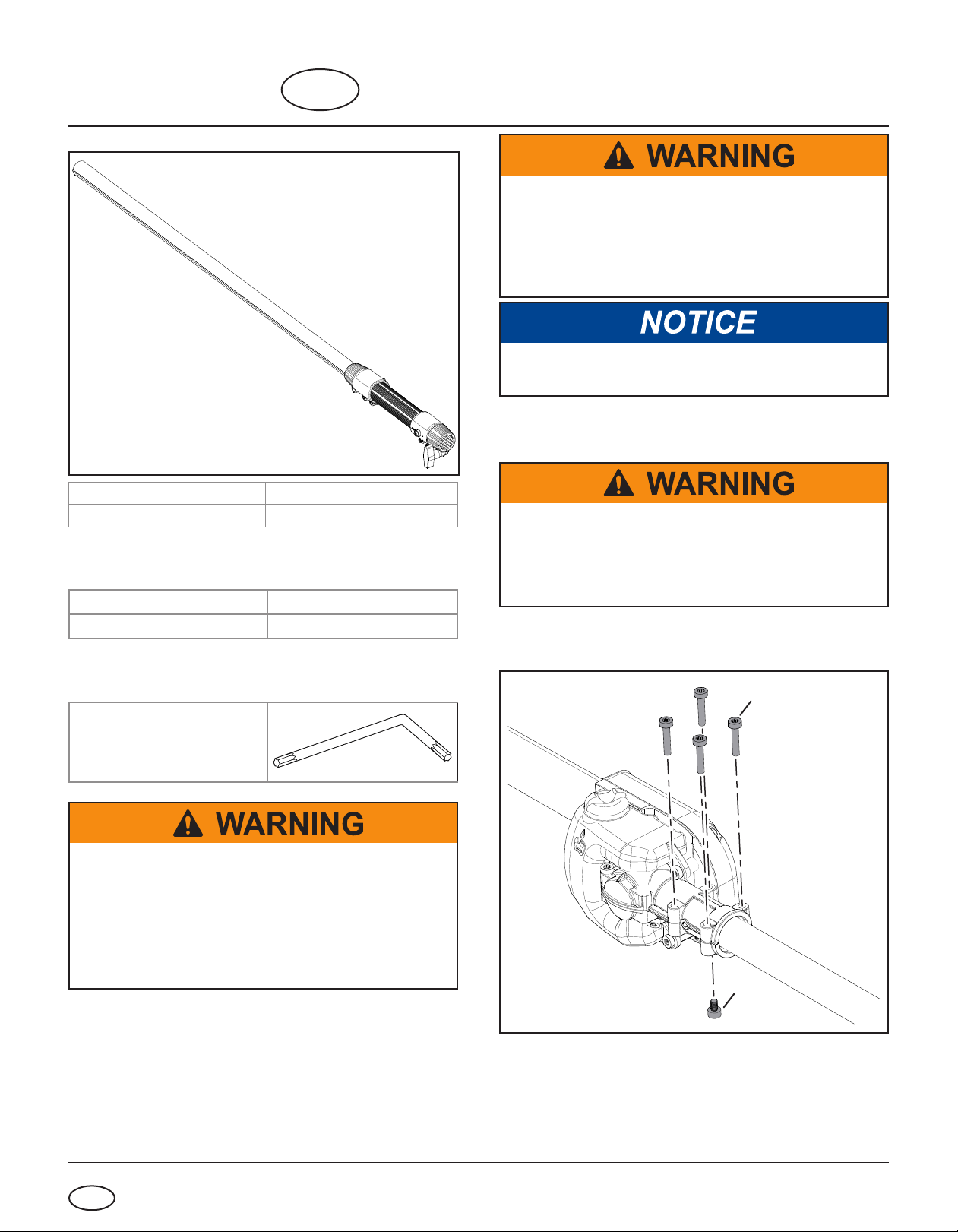 WARNING

NOTICE

WARNING

WARNING